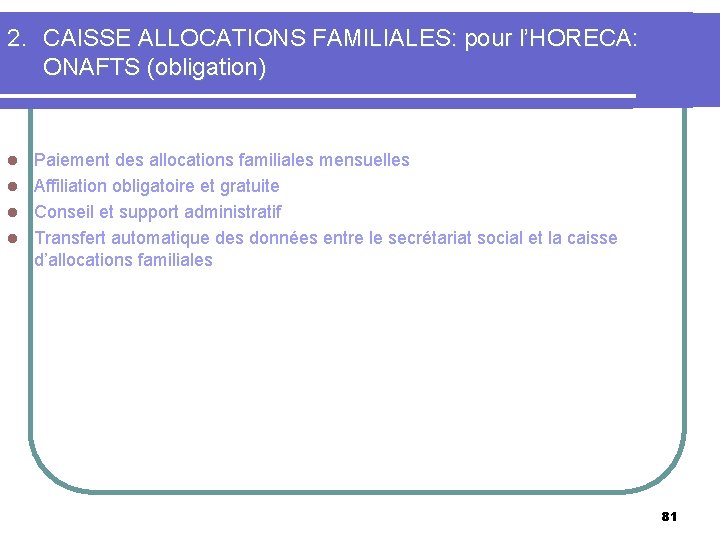 2. CAISSE ALLOCATIONS FAMILIALES: pour l'HORECA: ONAFTS (obligation)

- Paiement des allocations familiales mensuelles
- Affiliation obligatoire et gratuite
- Conseil et support administratif
- Transfert automatique des données entre le secrétariat social et la caisse d'allocations familiales

81